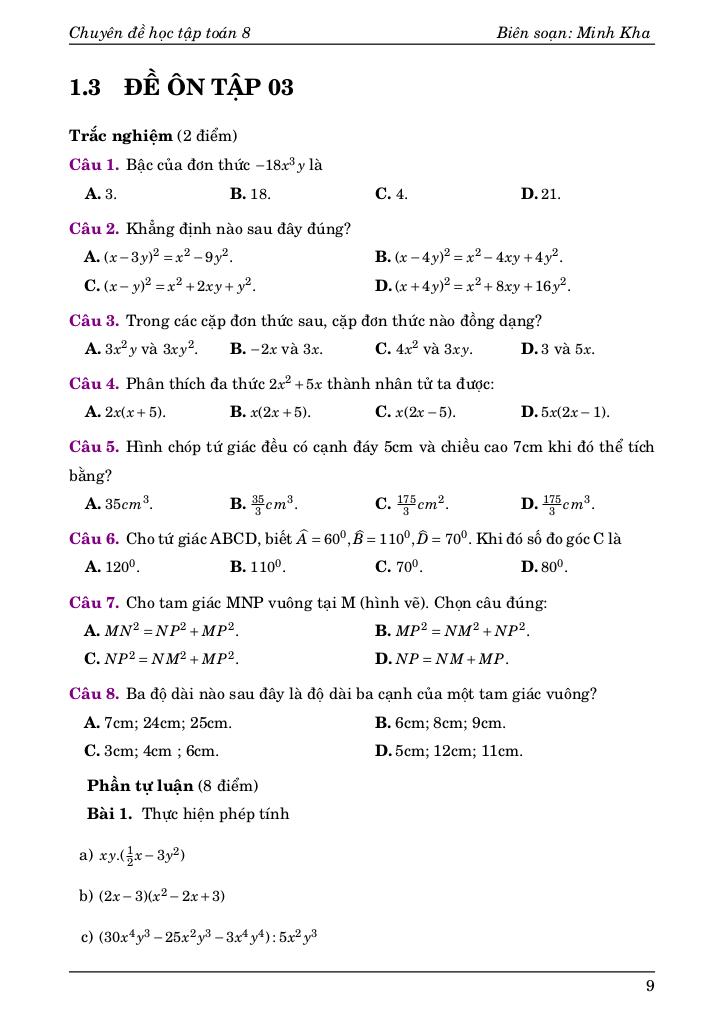 Chuyên đề học tập toán 8 Biên soạn: Minh Kha

1.3 ĐỀ ÔN TẬP 03

Trắc nghiệm (2 điểm)

Câu 1. Bậc của đơn thức $-18x^3y$ là

A. 3. B. 18. C. 4. D. 21.

Câu 2. Khẳng định nào sau đây đúng?

A. $(x-3y)^2 = x^2 - 9y^2$. B. $(x-4y)^2 = x^2 - 4xy + 4y^2$.

C. $(x-y)^2 = x^2 + 2xy + y^2$. D. $(x+4y)^2 = x^2 + 8xy + 16y^2$.

Câu 3. Trong các cặp đơn thức sau, cặp đơn thức nào đồng dạng?

A. $3x^2y$ và $3xy^2$. B. $-2x$ và $3x$. C. $4x^2$ và $3xy$. D. 3 và $5x$.

Câu 4. Phân thích đa thức $2x^2 + 5x$ thành nhân tử ta được:

A. $2x(x+5)$. B. $x(2x+5)$. C. $x(2x-5)$. D. $5x(2x-1)$.

Câu 5. Hình chóp tứ giác đều có cạnh đáy 5cm và chiều cao 7cm khi đó thể tích bằng?

A. $35cm^3$. B. $\frac{35}{3}cm^3$. C. $\frac{175}{3}cm^2$. D. $\frac{175}{3}cm^3$.

Câu 6. Cho tứ giác ABCD, biết $\widehat{A} = 60^0, \widehat{B} = 110^0, \widehat{D} = 70^0$. Khi đó số đo góc C là

A. $120^0$. B. $110^0$. C. $70^0$. D. $80^0$.

Câu 7. Cho tam giác MNP vuông tại M (hình vẽ). Chọn câu đúng:

A. $MN^2 = NP^2 + MP^2$. B. $MP^2 = NM^2 + NP^2$.

C. $NP^2 = NM^2 + MP^2$. D. $NP = NM + MP$.

Câu 8. Ba độ dài nào sau đây là độ dài ba cạnh của một tam giác vuông?

A. 7cm; 24cm; 25cm. B. 6cm; 8cm; 9cm.

C. 3cm; 4cm ; 6cm. D. 5cm; 12cm; 11cm.

Phần tự luận (8 điểm)

Bài 1. Thực hiện phép tính

a) $xy.(\frac{1}{2}x - 3y^2)$

b) $(2x-3)(x^2-2x+3)$

c) $(30x^4y^3 - 25x^2y^3 - 3x^4y^4) : 5x^2y^3$

9